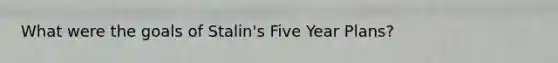 What were the goals of Stalin's Five Year Plans?